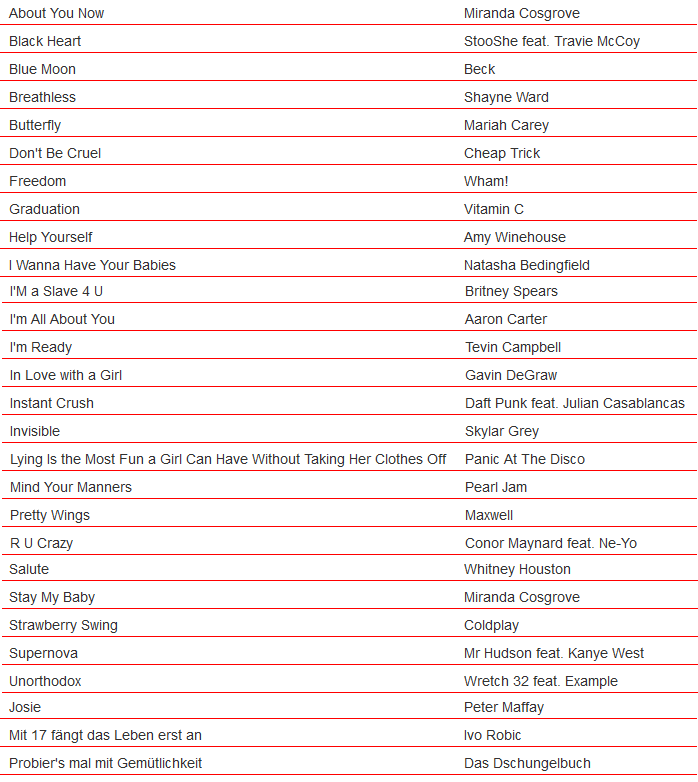 | | |
|---|---|
| About You Now | Miranda Cosgrove |
| Black Heart | StooShe feat. Travie McCoy |
| Blue Moon | Beck |
| Breathless | Shayne Ward |
| Butterfly | Mariah Carey |
| Don't Be Cruel | Cheap Trick |
| Freedom | Wham! |
| Graduation | Vitamin C |
| Help Yourself | Amy Winehouse |
| I Wanna Have Your Babies | Natasha Bedingfield |
| I'M a Slave 4 U | Britney Spears |
| I'm All About You | Aaron Carter |
| I'm Ready | Tevin Campbell |
| In Love with a Girl | Gavin DeGraw |
| Instant Crush | Daft Punk feat. Julian Casablancas |
| Invisible | Skylar Grey |
| Lying Is the Most Fun a Girl Can Have Without Taking Her Clothes Off | Panic At The Disco |
| Mind Your Manners | Pearl Jam |
| Pretty Wings | Maxwell |
| R U Crazy | Conor Maynard feat. Ne-Yo |
| Salute | Whitney Houston |
| Stay My Baby | Miranda Cosgrove |
| Strawberry Swing | Coldplay |
| Supernova | Mr Hudson feat. Kanye West |
| Unorthodox | Wretch 32 feat. Example |
| Josie | Peter Maffay |
| Mit 17 fängt das Leben erst an | Ivo Robic |
| Probier's mal mit Gemütlichkeit | Das Dschungelbuch |